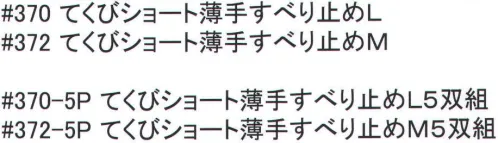 #370 てくびショート薄手すべり止めL
#372 てくびショート薄手すべり止めM

#370-5P てくびショート薄手すべり止めL5双組
#372-5P てくびショート薄手すべり止めM5双組